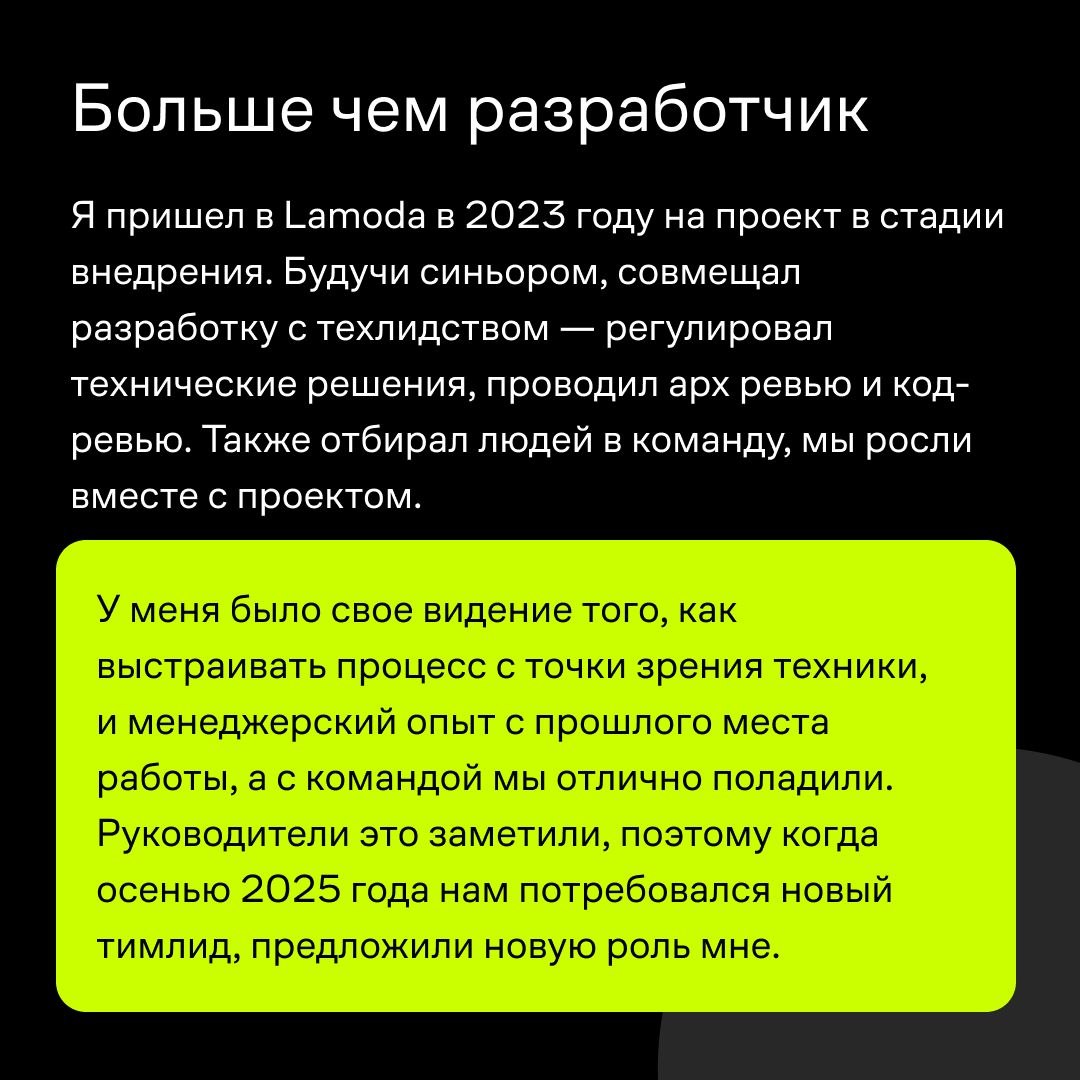 Больше чем разработчик

Я пришел в Lamoda в 2023 году на проект в стадии внедрения. Будучи синьором, совмещал разработку с техлидством — регулировал технические решения, проводил арх ревью и код-ревью. Также отбирал людей в команду, мы росли вместе с проектом.

У меня было свое видение того, как выстраивать процесс с точки зрения техники, и менеджерский опыт с прошлого места работы, а с командой мы отлично поладили. Руководители это заметили, поэтому когда осенью 2025 года нам потребовался новый тимлид, предложили новую роль мне.